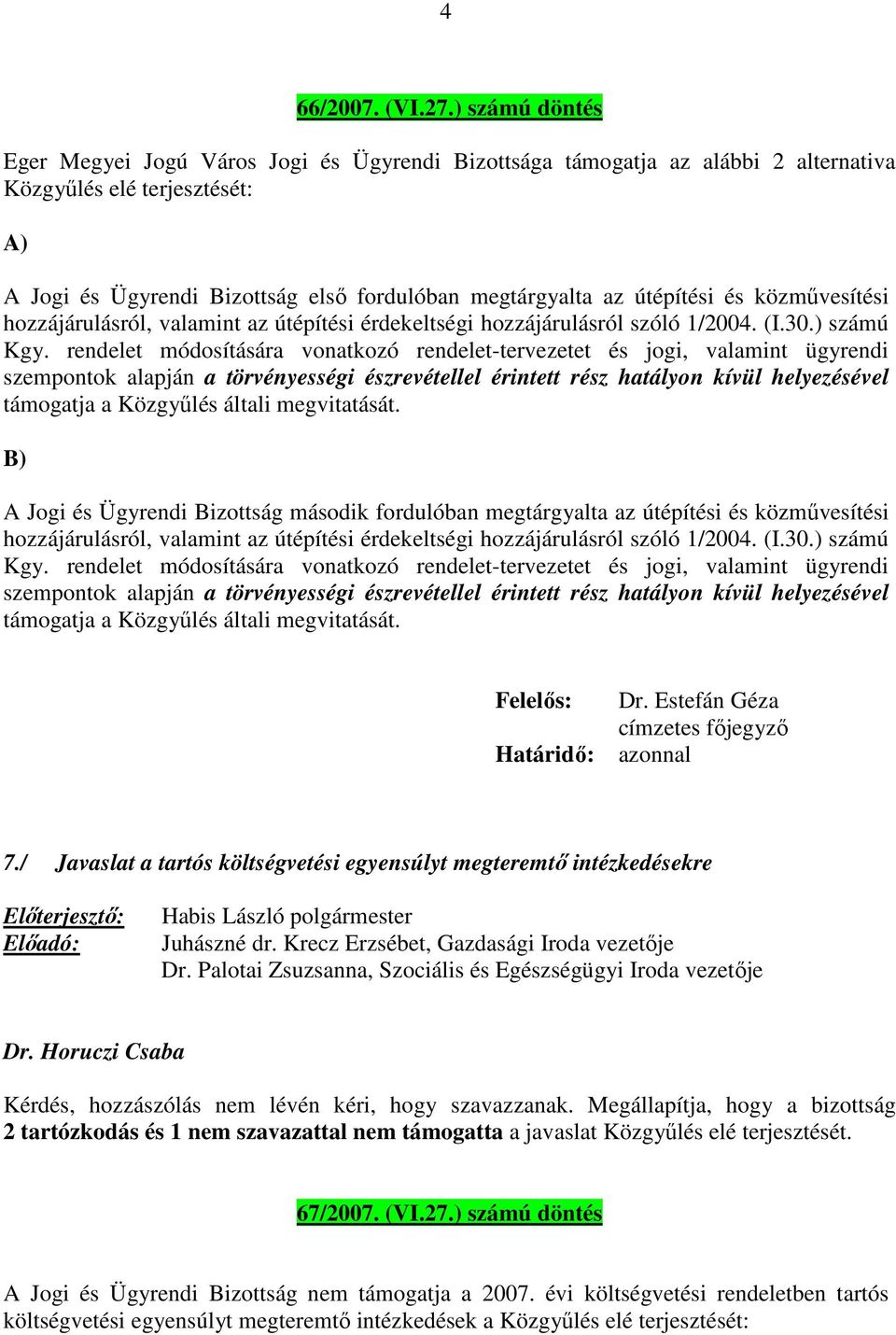 4

66/2007. (VI.27.) számú döntés

Eger Megyei Jogú Város Jogi és Ügyrendi Bizottsága támogatja az alábbi 2 alternativa Közgyűlés elé terjesztését:

A)

A Jogi és Ügyrendi Bizottság első fordulóban megtárgyalta az útépítési és közművesítési hozzájárulásról, valamint az útépítési érdekeltségi hozzájárulásról szóló 1/2004. (I.30.) számú Kgy. rendelet módosítására vonatkozó rendelet-tervezetet és jogi, valamint ügyrendi szempontok alapján a törvényességi észrevétellel érintett rész hatályon kívül helyezésével támogatja a Közgyűlés általi megvitatását.

B)

A Jogi és Ügyrendi Bizottság második fordulóban megtárgyalta az útépítési és közművesítési hozzájárulásról, valamint az útépítési érdekeltségi hozzájárulásról szóló 1/2004. (I.30.) számú Kgy. rendelet módosítására vonatkozó rendelet-tervezetet és jogi, valamint ügyrendi szempontok alapján a törvényességi észrevétellel érintett rész hatályon kívül helyezésével támogatja a Közgyűlés általi megvitatását.

Felelős: Dr. Estefán Géza
címzetes főjegyző
Határidő: azonnal

7./ Javaslat a tartós költségvetési egyensúlyt megteremtő intézkedésekre

Előterjesztő: Habis László polgármester
Előadó: Juhászné dr. Krecz Erzsébet, Gazdasági Iroda vezetője
Dr. Palotai Zsuzsanna, Szociális és Egészségügyi Iroda vezetője

Dr. Horuczi Csaba

Kérdés, hozzászólás nem lévén kéri, hogy szavazzanak. Megállapítja, hogy a bizottság 2 tartózkodás és 1 nem szavazattal nem támogatta a javaslat Közgyűlés elé terjesztését.

67/2007. (VI.27.) számú döntés

A Jogi és Ügyrendi Bizottság nem támogatja a 2007. évi költségvetési rendeletben tartós költségvetési egyensúlyt megteremtő intézkedések a Közgyűlés elé terjesztését: